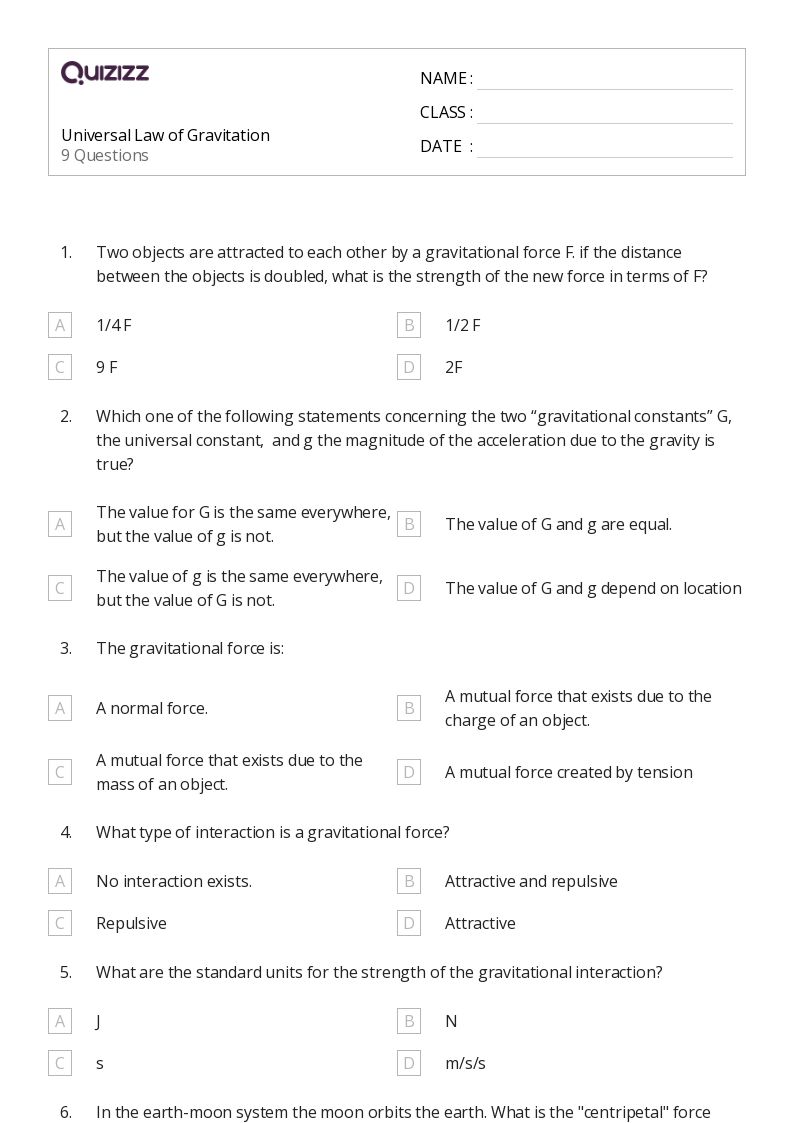 QUIZIZZ

Universal Law of Gravitation
9 Questions

NAME :
CLASS :
DATE :

1. Two objects are attracted to each other by a gravitational force F. if the distance between the objects is doubled, what is the strength of the new force in terms of F?

A 1/4 F
B 1/2 F
C 9 F
D 2F

2. Which one of the following statements concerning the two “gravitational constants” G, the universal constant, and g the magnitude of the acceleration due to the gravity is true?

A The value for G is the same everywhere, but the value of g is not.
B The value of G and g are equal.
C The value of g is the same everywhere, but the value of G is not.
D The value of G and g depend on location

3. The gravitational force is:

A A normal force.
B A mutual force that exists due to the charge of an object.
C A mutual force that exists due to the mass of an object.
D A mutual force created by tension

4. What type of interaction is a gravitational force?

A No interaction exists.
B Attractive and repulsive
C Repulsive
D Attractive

5. What are the standard units for the strength of the gravitational interaction?

A J
B N
C s
D m/s/s

6. In the earth-moon system the moon orbits the earth. What is the "centripetal" force